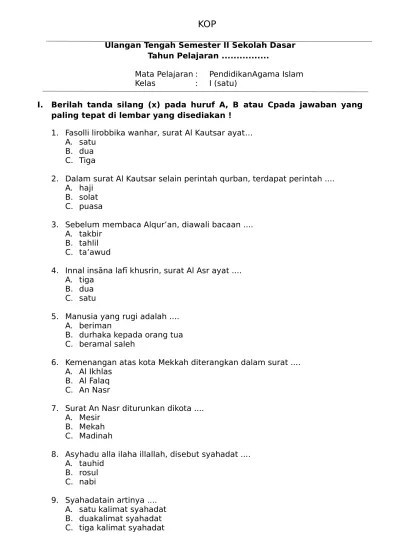 KOP

Ulangan Tengah Semester II Sekolah Dasar
Tahun Pelajaran ................

Mata Pelajaran : PendidikanAgama Islam
Kelas : I (satu)

I. Berilah tanda silang (x) pada huruf A, B atau Cpada jawaban yang paling tepat di lembar yang disediakan !

1. Fasolli lirobbika wanhar, surat Al Kautsar ayat...
A. satu
B. dua
C. Tiga

2. Dalam surat Al Kautsar selain perintah qurban, terdapat perintah ....
A. haji
B. solat
C. puasa

3. Sebelum membaca Alqur'an, diawali bacaan ....
A. takbir
B. tahlil
C. ta'awud

4. Innal insāna lafi khusrin, surat Al Asr ayat ....
A. tiga
B. dua
C. satu

5. Manusia yang rugi adalah ....
A. beriman
B. durhaka kepada orang tua
C. beramal saleh

6. Kemenangan atas kota Mekkah diterangkan dalam surat ....
A. Al Ikhlas
B. Al Falaq
C. An Nasr

7. Surat An Nasr diturunkan dikota ....
A. Mesir
B. Mekah
C. Madinah

8. Asyhadu alla ilaha illallah, disebut syahadat ....
A. tauhid
B. rosul
C. nabi

9. Syahadatain artinya ....
A. satu kalimat syahadat
B. duakalimat syahadat
C. tiga kalimat syahadat